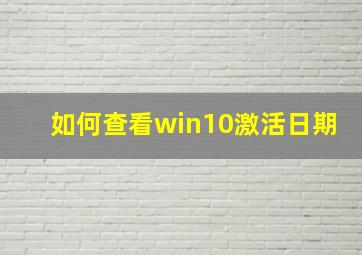 如何查看win10激活日期